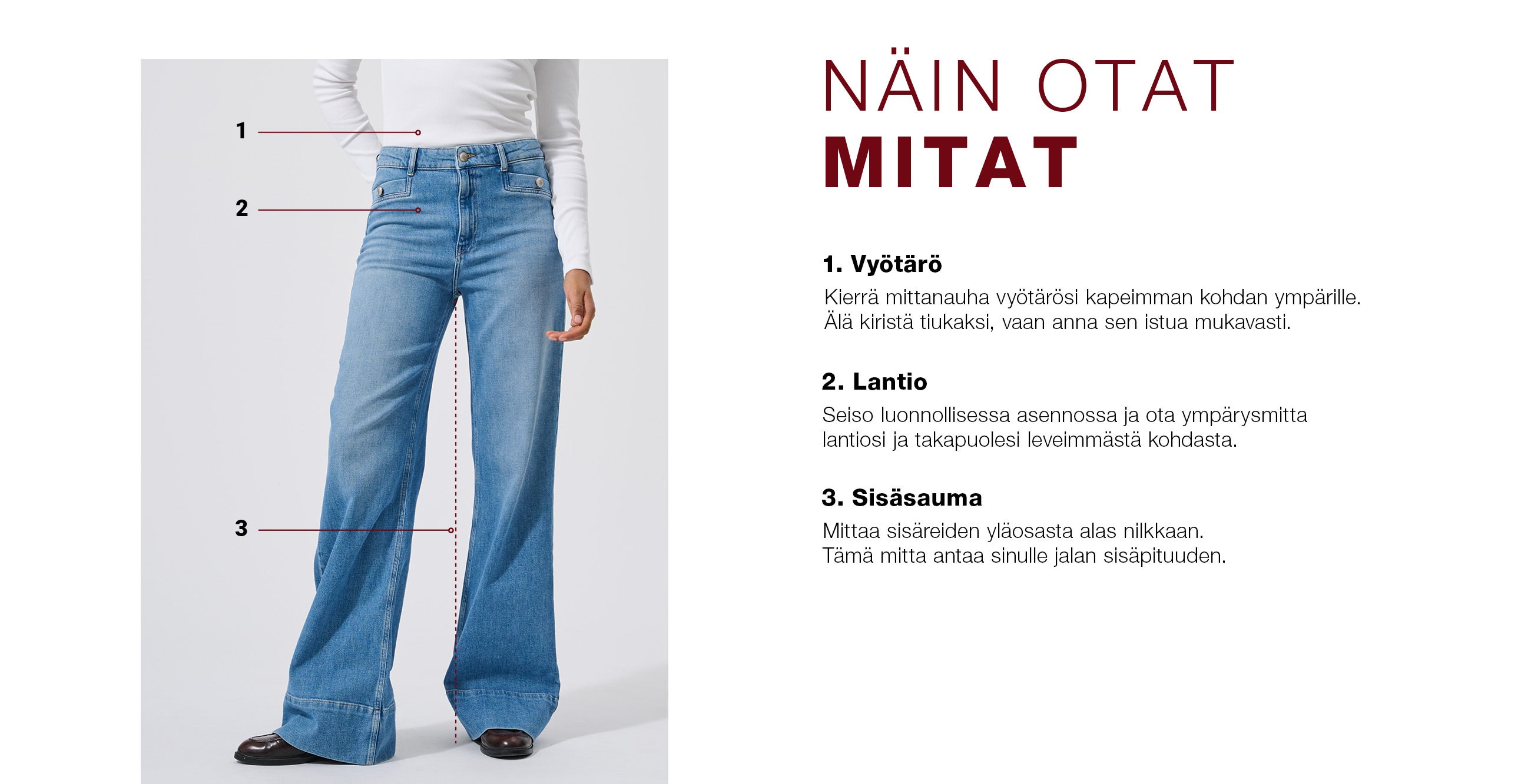 1

2

3

NÄIN OTAT
MITAT

1. Vyötärö
Kierrä mittanauha vyötärösi kapeimman kohdan ympärille. Älä kiristä tiukaksi, vaan anna sen istua mukavasti.

2. Lantio
Seiso luonnollisessa asennossa ja ota ympärysmitta lantiosi ja takapuolesi leveimmästä kohdasta.

3. Sisäsauma
Mittaa sisäreiden yläosasta alas nilkkaan. Tämä mitta antaa sinulle jalan sisäpituuden.